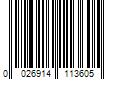 0 026914 113605